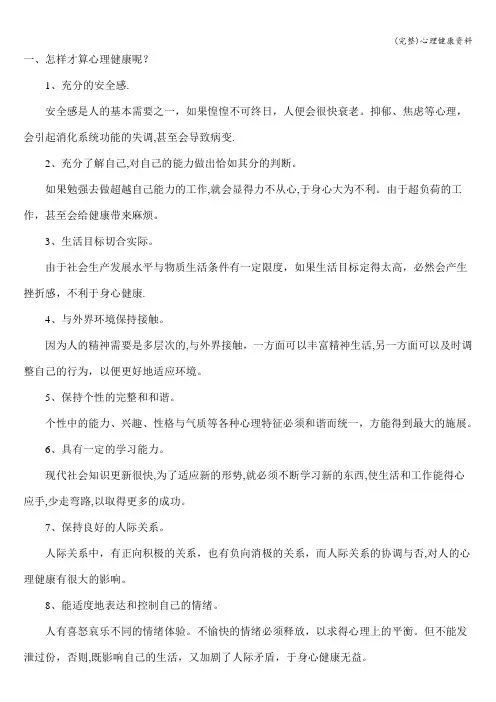 (完整)心理健康资料

一、怎样才算心理健康呢？

1、充分的安全感.

安全感是人的基本需要之一，如果惶惶不可终日，人便会很快衰老。抑郁、焦虑等心理，会引起消化系统功能的失调,甚至会导致病变.

2、充分了解自己,对自己的能力做出恰如其分的判断。

如果勉强去做超越自己能力的工作,就会显得力不从心,于身心大为不利。由于超负荷的工作，甚至会给健康带来麻烦。

3、生活目标切合实际。

由于社会生产发展水平与物质生活条件有一定限度，如果生活目标定得太高，必然会产生挫折感，不利于身心健康.

4、与外界环境保持接触。

因为人的精神需要是多层次的,与外界接触，一方面可以丰富精神生活,另一方面可以及时调整自己的行为，以便更好地适应环境。

5、保持个性的完整和和谐。

个性中的能力、兴趣、性格与气质等各种心理特征必须和谐而统一，方能得到最大的施展。

6、具有一定的学习能力。

现代社会知识更新很快,为了适应新的形势,就必须不断学习新的东西,使生活和工作能得心应手,少走弯路,以取得更多的成功。

7、保持良好的人际关系。

人际关系中，有正向积极的关系，也有负向消极的关系，而人际关系的协调与否,对人的心理健康有很大的影响。

8、能适度地表达和控制自己的情绪。

人有喜怒哀乐不同的情绪体验。不愉快的情绪必须释放，以求得心理上的平衡。但不能发泄过份，否则,既影响自己的生活，又加剧了人际矛盾，于身心健康无益。